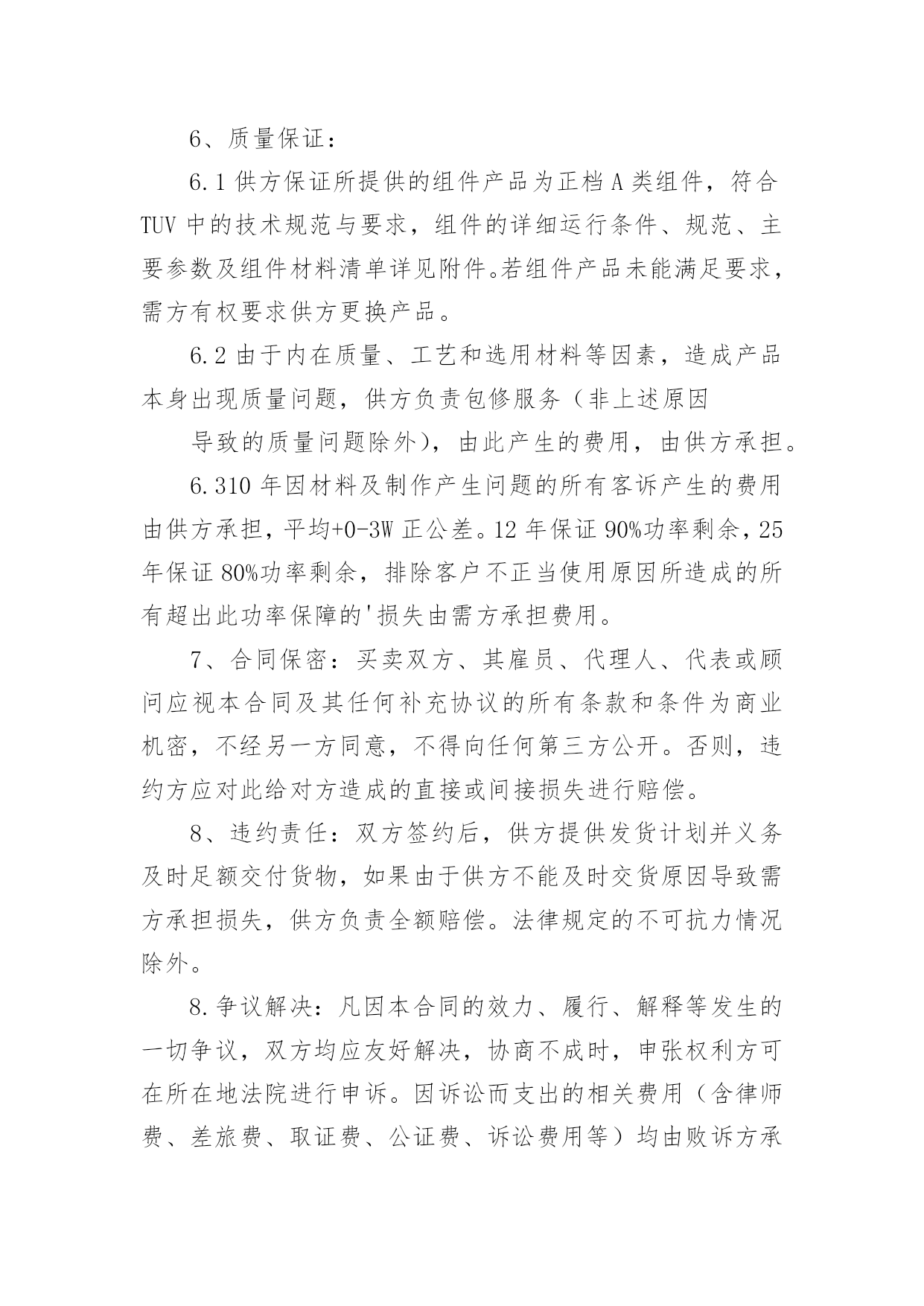 6、质量保证：

6.1 供方保证所提供的组件产品为正档 A 类组件，符合 TUV 中的技术规范与要求，组件的详细运行条件、规范、主要参数及组件材料清单详见附件。若组件产品未能满足要求，需方有权要求供方更换产品。

6.2 由于内在质量、工艺和选用材料等因素，造成产品本身出现质量问题，供方负责包修服务（非上述原因

导致的质量问题除外），由此产生的费用，由供方承担。

6.310 年因材料及制作产生问题的所有客诉产生的费用由供方承担，平均+0-3W 正公差。12 年保证 90%功率剩余，25 年保证 80%功率剩余，排除客户不正当使用原因所造成的所有超出此功率保障的'损失由需方承担费用。

7、合同保密：买卖双方、其雇员、代理人、代表或顾问应视本合同及其任何补充协议的所有条款和条件为商业机密，不经另一方同意，不得向任何第三方公开。否则，违约方应对此给对方造成的直接或间接损失进行赔偿。

8、违约责任：双方签约后，供方提供发货计划并义务及时足额交付货物，如果由于供方不能及时交货原因导致需方承担损失，供方负责全额赔偿。法律规定的不可抗力情况除外。

8.争议解决：凡因本合同的效力、履行、解释等发生的一切争议，双方均应友好解决，协商不成时，申张权利方可在所在地法院进行申诉。因诉讼而支出的相关费用（含律师费、差旅费、取证费、公证费、诉讼费用等）均由败诉方承